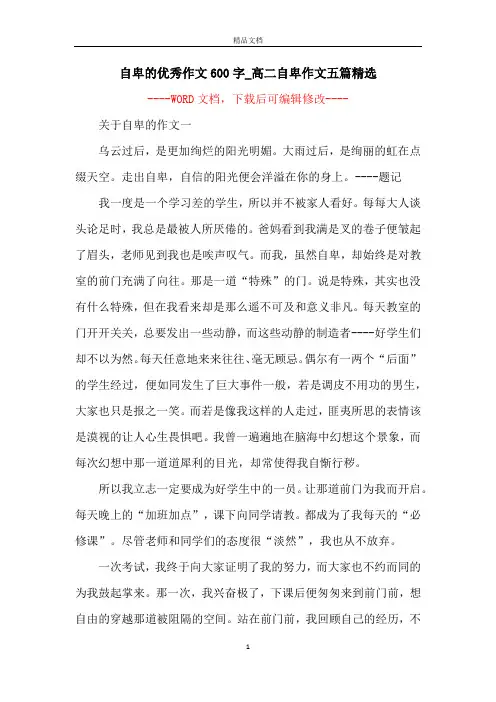 精品文档

自卑的优秀作文600字_高二自卑作文五篇精选

----WORD文档，下载后可编辑修改----

关于自卑的作文一

乌云过后，是更加绚烂的阳光明媚。大雨过后，是绚丽的虹在点缀天空。走出自卑，自信的阳光便会洋溢在你的身上。----题记

我一度是一个学习差的学生，所以并不被家人看好。每每大人谈头论足时，我总是最被人所厌倦的。爸妈看到我满是叉的卷子便皱起了眉头，老师见到我也是唉声叹气。而我，虽然自卑，却始终是对教室的前门充满了向往。那是一道“特殊”的门。说是特殊，其实也没有什么特殊，但在我看来却是那么遥不可及和意义非凡。每天教室的门开开关关，总要发出一些动静，而这些动静的制造者----好学生们却不以为然。每天任意地来来往往、毫无顾忌。偶尔有一两个“后面”的学生经过，便如同发生了巨大事件一般，若是调皮不用功的男生，大家也只是报之一笑。而若是像我这样的人走过，匪夷所思的表情该是漠视的让人心生畏惧吧。我曾一遍遍地在脑海中幻想这个景象，而每次幻想中那一道道犀利的目光，却常使得我自惭行秽。

所以我立志一定要成为好学生中的一员。让那道前门为我而开启。每天晚上的“加班加点”，课下向同学请教。都成为了我每天的“必修课”。尽管老师和同学们的态度很“淡然”，我也从不放弃。

一次考试，我终于向大家证明了我的努力，而大家也不约而同的为我鼓起掌来。那一次，我兴奋极了，下课后便匆匆来到前门前，想自由的穿越那道被阻隔的空间。站在前门前，我回顾自己的经历，不

1